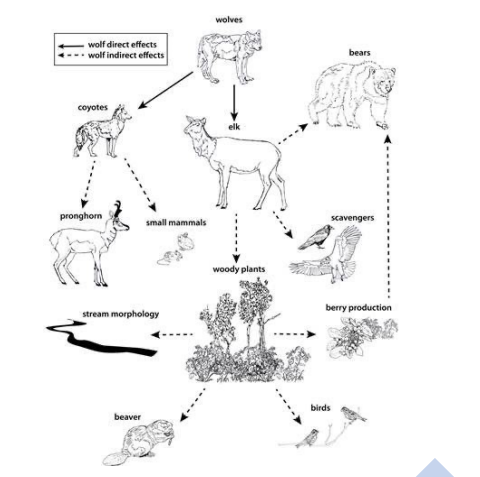 wolf direct effects
wolf indirect effects

wolves

bears

coyotes

elk

pronghorn

small mammals

scavengers

woody plants

stream morphology

berry production

beaver

birds